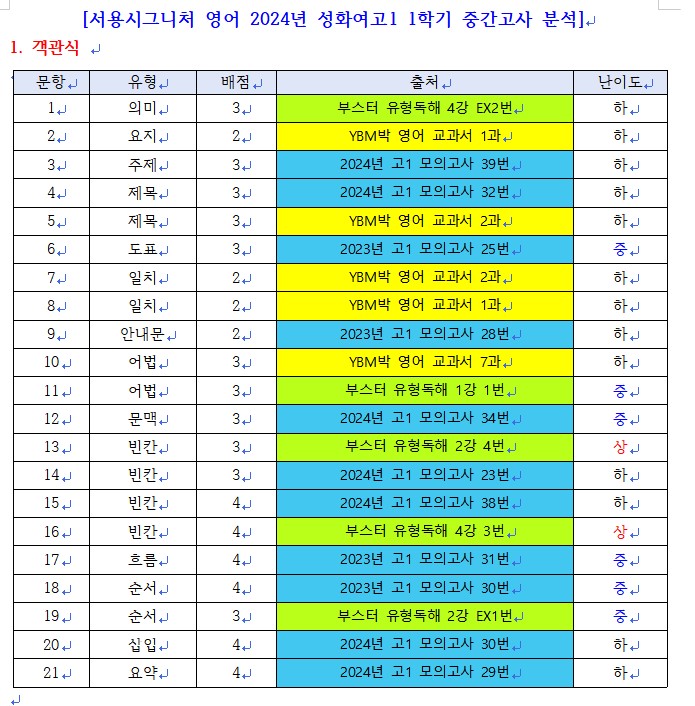 [서용시그니처 영어 2024년 성화여고1 1학기 중간고사 분석]

1. 객관식

| 문항 | 유형 | 배점 | 출처 | 난이도 |
|---|---|---|---|---|
| 1 | 의미 | 3 | 부스터 유형독해 4강 EX2번 | 하 |
| 2 | 요지 | 2 | YBM박 영어 교과서 1과 | 하 |
| 3 | 주제 | 3 | 2024년 고1 모의고사 39번 | 하 |
| 4 | 제목 | 3 | 2024년 고1 모의고사 32번 | 하 |
| 5 | 제목 | 3 | YBM박 영어 교과서 2과 | 하 |
| 6 | 도표 | 3 | 2023년 고1 모의고사 25번 | 중 |
| 7 | 일치 | 2 | YBM박 영어 교과서 2과 | 하 |
| 8 | 일치 | 2 | YBM박 영어 교과서 1과 | 하 |
| 9 | 안내문 | 2 | 2023년 고1 모의고사 28번 | 하 |
| 10 | 어법 | 3 | YBM박 영어 교과서 7과 | 하 |
| 11 | 어법 | 3 | 부스터 유형독해 1강 1번 | 중 |
| 12 | 문맥 | 3 | 2024년 고1 모의고사 34번 | 중 |
| 13 | 빈칸 | 3 | 부스터 유형독해 2강 4번 | 상 |
| 14 | 빈칸 | 3 | 2024년 고1 모의고사 23번 | 하 |
| 15 | 빈칸 | 4 | 2024년 고1 모의고사 38번 | 하 |
| 16 | 빈칸 | 4 | 부스터 유형독해 4강 3번 | 상 |
| 17 | 흐름 | 4 | 2023년 고1 모의고사 31번 | 중 |
| 18 | 순서 | 4 | 2023년 고1 모의고사 30번 | 중 |
| 19 | 순서 | 3 | 부스터 유형독해 2강 EX1번 | 중 |
| 20 | 삽입 | 4 | 2024년 고1 모의고사 30번 | 하 |
| 21 | 요약 | 4 | 2024년 고1 모의고사 29번 | 하 |